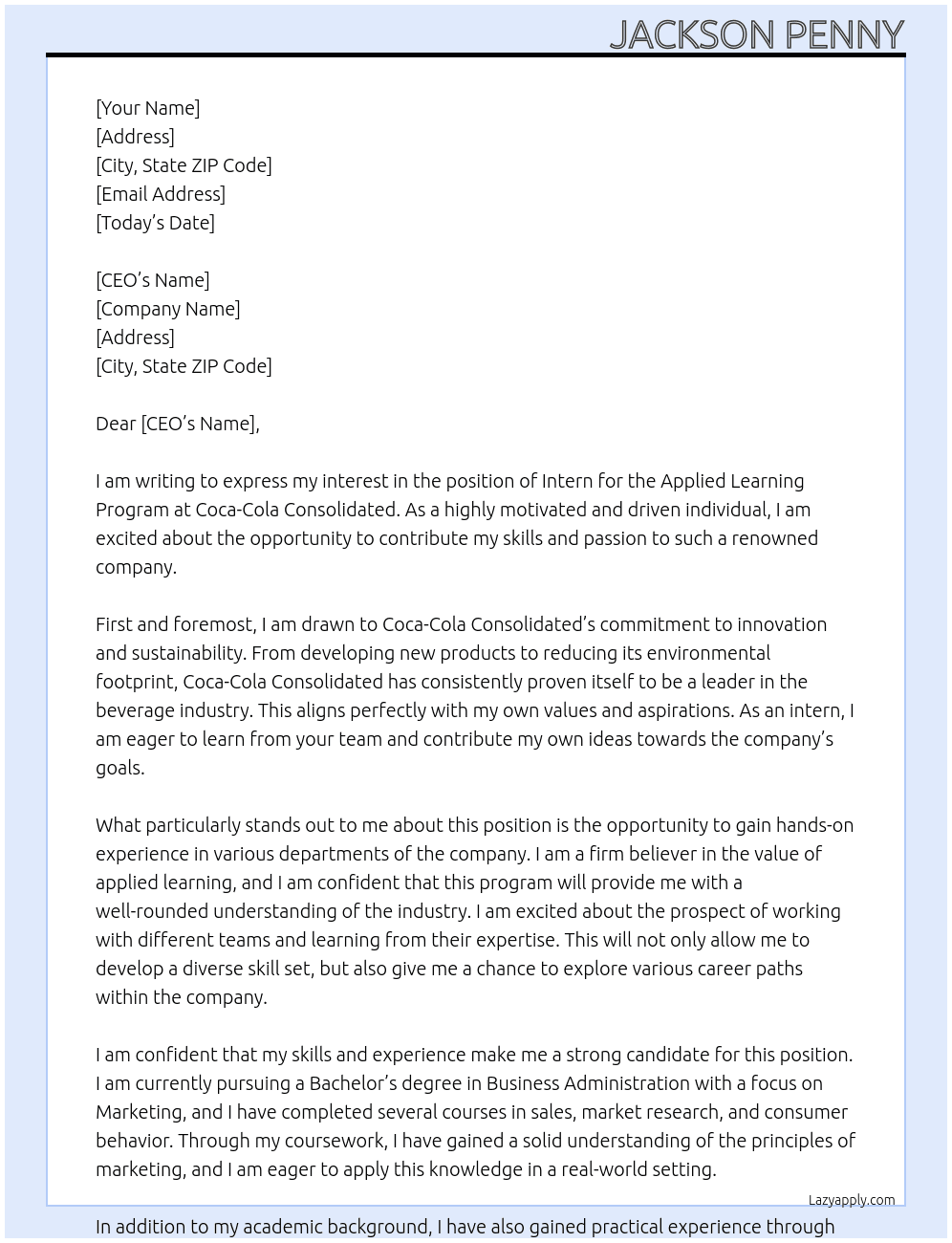 JACKSON PENNY

[Your Name]
[Address]
[City, State ZIP Code]
[Email Address]
[Today's Date]

[CEO's Name]
[Company Name]
[Address]
[City, State ZIP Code]

Dear [CEO's Name],

I am writing to express my interest in the position of Intern for the Applied Learning Program at Coca-Cola Consolidated. As a highly motivated and driven individual, I am excited about the opportunity to contribute my skills and passion to such a renowned company.

First and foremost, I am drawn to Coca-Cola Consolidated's commitment to innovation and sustainability. From developing new products to reducing its environmental footprint, Coca-Cola Consolidated has consistently proven itself to be a leader in the beverage industry. This aligns perfectly with my own values and aspirations. As an intern, I am eager to learn from your team and contribute my own ideas towards the company's goals.

What particularly stands out to me about this position is the opportunity to gain hands-on experience in various departments of the company. I am a firm believer in the value of applied learning, and I am confident that this program will provide me with a well-rounded understanding of the industry. I am excited about the prospect of working with different teams and learning from their expertise. This will not only allow me to develop a diverse skill set, but also give me a chance to explore various career paths within the company.

I am confident that my skills and experience make me a strong candidate for this position. I am currently pursuing a Bachelor's degree in Business Administration with a focus on Marketing, and I have completed several courses in sales, market research, and consumer behavior. Through my coursework, I have gained a solid understanding of the principles of marketing, and I am eager to apply this knowledge in a real-world setting.

Lazyapply.com

In addition to my academic background, I have also gained practical experience through